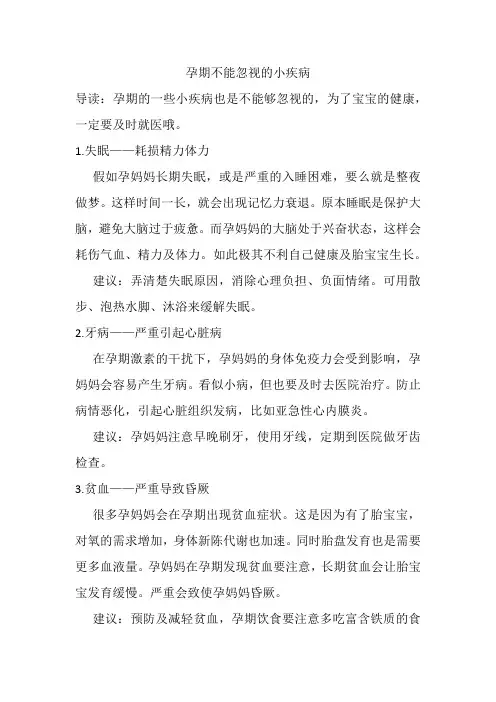 孕期不能忽视的小疾病

导读：孕期的一些小疾病也是不能够忽视的，为了宝宝的健康，一定要及时就医哦。

1.失眠——耗损精力体力

假如孕妈妈长期失眠，或是严重的入睡困难，要么就是整夜做梦。这样时间一长，就会出现记忆力衰退。原本睡眠是保护大脑，避免大脑过于疲惫。而孕妈妈的大脑处于兴奋状态，这样会耗伤气血、精力及体力。如此极其不利自己健康及胎宝宝生长。

建议：弄清楚失眠原因，消除心理负担、负面情绪。可用散步、泡热水脚、沐浴来缓解失眠。

2.牙病——严重引起心脏病

在孕期激素的干扰下，孕妈妈的身体免疫力会受到影响，孕妈妈会容易产生牙病。看似小病，但也要及时去医院治疗。防止病情恶化，引起心脏组织发病，比如亚急性心内膜炎。

建议：孕妈妈注意早晚刷牙，使用牙线，定期到医院做牙齿检查。

3.贫血——严重导致昏厥

很多孕妈妈会在孕期出现贫血症状。这是因为有了胎宝宝，对氧的需求增加，身体新陈代谢也加速。同时胎盘发育也是需要更多血液量。孕妈妈在孕期发现贫血要注意，长期贫血会让胎宝宝发育缓慢。严重会致使孕妈妈昏厥。

建议：预防及减轻贫血，孕期饮食要注意多吃富含铁质的食